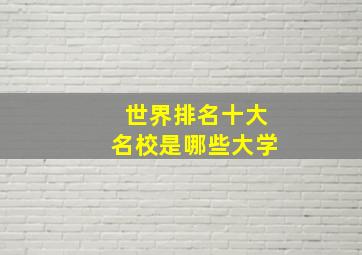 世界排名十大
名校是哪些大学